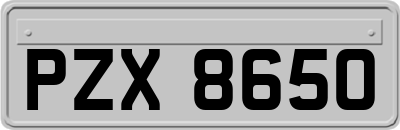 PZX 8650